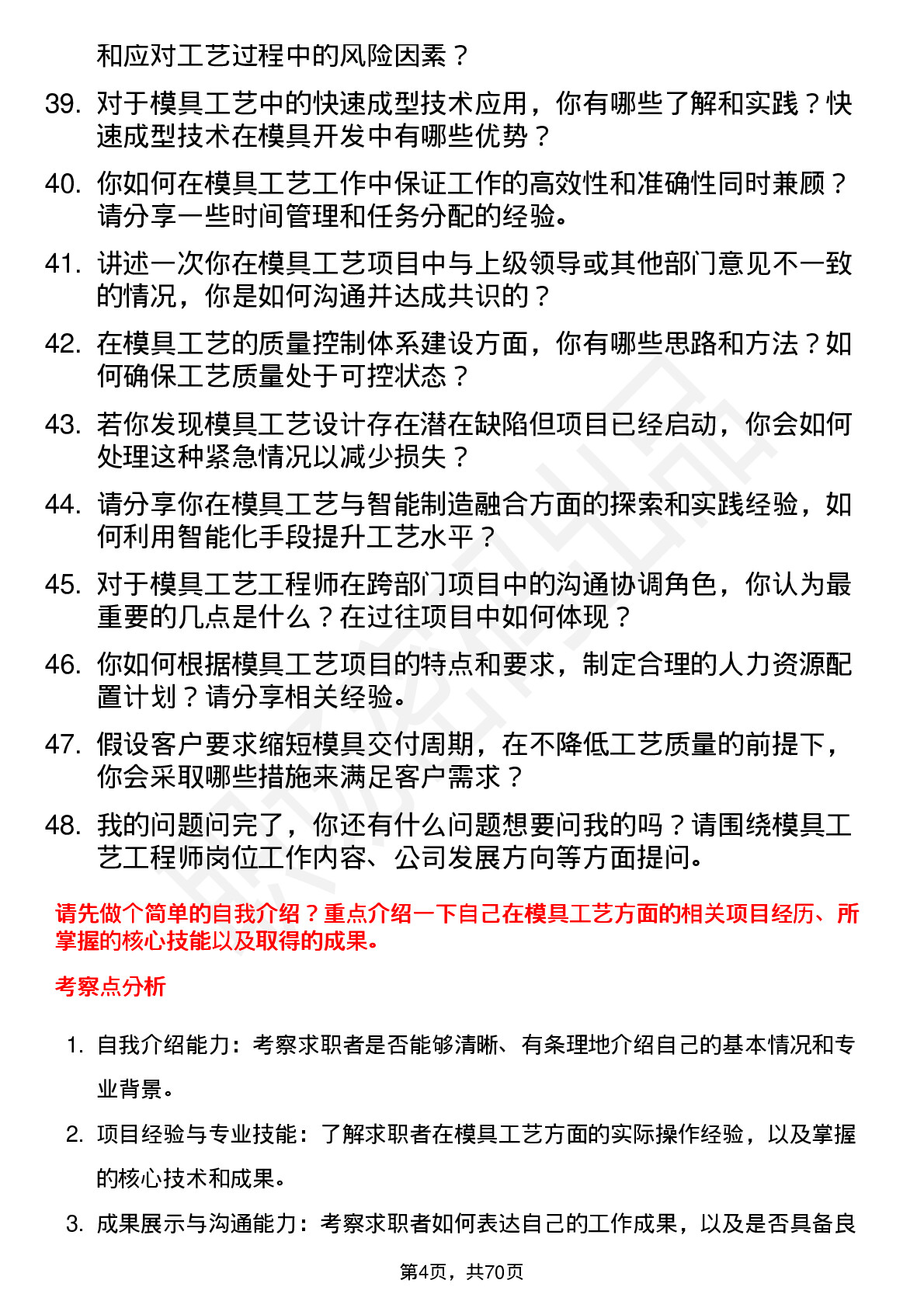 和应对工艺过程中的风险因素？

39. 对于模具工艺中的快速成型技术应用，你有哪些了解和实践？快速成型技术在模具开发中有哪些优势？

40. 你如何在模具工艺工作中保证工作的高效性和准确性同时兼顾？请分享一些时间管理和任务分配的经验。

41. 讲述一次你在模具工艺项目中与上级领导或其他部门意见不一致的情况，你是如何沟通并达成共识的？

42. 在模具工艺的质量控制体系建设方面，你有哪些思路和方法？如何确保工艺质量处于可控状态？

43. 若你发现模具工艺设计存在潜在缺陷但项目已经启动，你会如何处理这种紧急情况以减少损失？

44. 请分享你在模具工艺与智能制造融合方面的探索和实践经验，如何利用智能化手段提升工艺水平？

45. 对于模具工艺工程师在跨部门项目中的沟通协调角色，你认为最重要的几点是什么？在过往项目中如何体现？

46. 你如何根据模具工艺项目的特点和要求，制定合理的人力资源配置计划？请分享相关经验。

47. 假设客户要求缩短模具交付周期，在不降低工艺质量的前提下，你会采取哪些措施来满足客户需求？

48. 我的问题问完了，你还有什么问题想要问我的吗？请围绕模具工艺工程师岗位工作内容、公司发展方向等方面提问。

请先做个简单的自我介绍？重点介绍一下自己在模具工艺方面的相关项目经历、所掌握的核心技能以及取得的成果。

考察点分析

1. 自我介绍能力：考察求职者是否能够清晰、有条理地介绍自己的基本情况和专业背景。

2. 项目经验与专业技能：了解求职者在模具工艺方面的实际操作经验，以及掌握的核心技术和成果。

3. 成果展示与沟通能力：考察求职者如何表达自己的工作成果，以及是否具备良

第4页，共70页